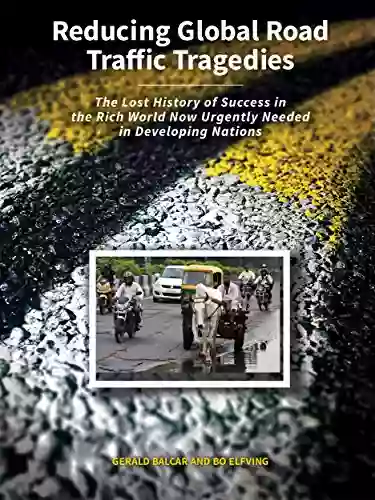 Reducing Global Road Traffic Tragedies

The Lost History of Success in the Rich World Now Urgently Needed in Developing Nations

GERALD BALCAR AND BO ELFVING